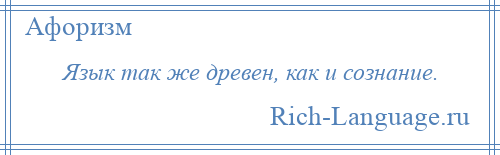 Афоризм

Язык так же древен, как и сознание.

Rich-Language.ru